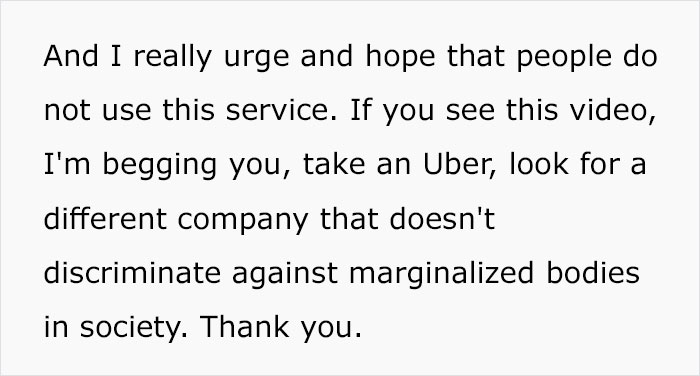 And I really urge and hope that people do not use this service. If you see this video, I'm begging you, take an Uber, look for a different company that doesn't discriminate against marginalized bodies in society. Thank you.